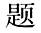 题